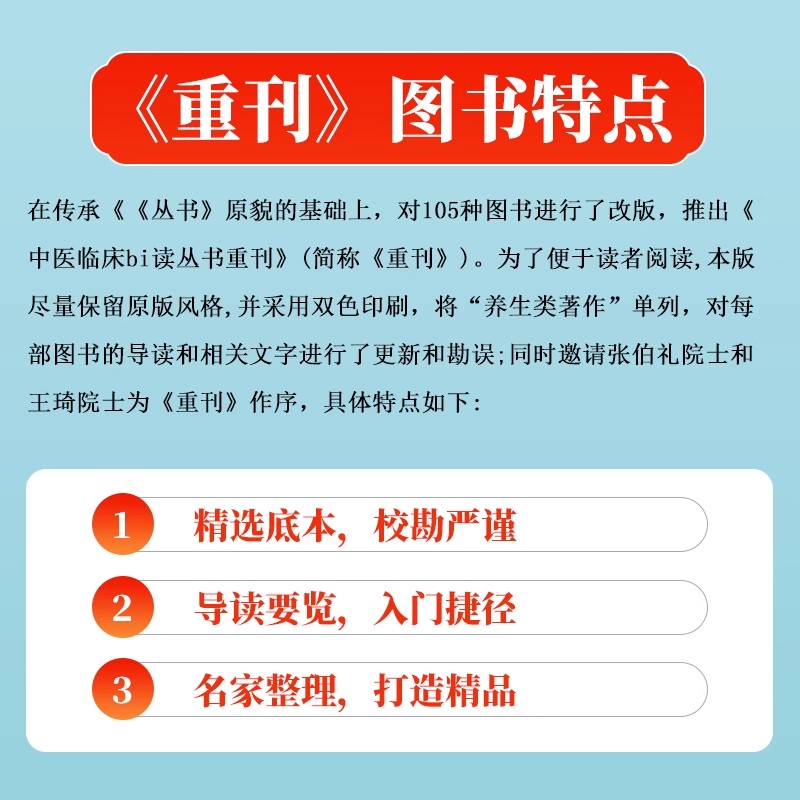 《重刊》图书特点

在传承《《丛书》原貌的基础上，对105种图书进行了改版，推出《中医临床bi读丛书重刊》(简称《重刊》)。为了便于读者阅读,本版尽量保留原版风格,并采用双色印刷，将“养生类著作”单列，对每部图书的导读和相关文字进行了更新和勘误;同时邀请张伯礼院士和王琦院士为《重刊》作序，具体特点如下:

1 精选底本，校勘严谨

2 导读要览，入门捷径

3 名家整理，打造精品